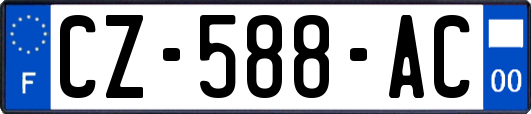 F
CZ-588-AC
00